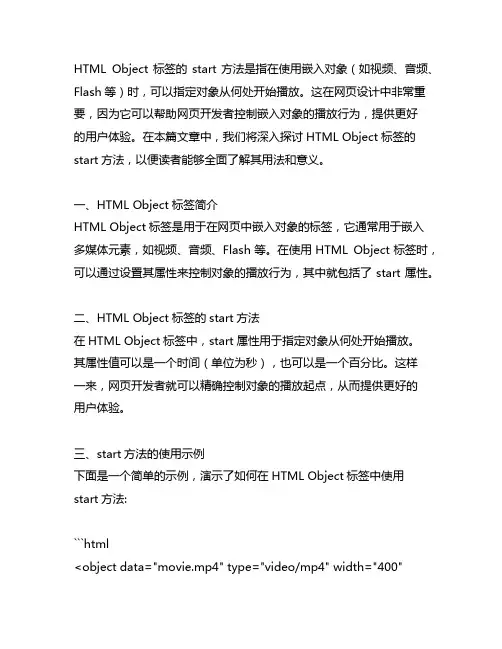 HTML Object 标签的 start 方法是指在使用嵌入对象（如视频、音频、Flash 等）时，可以指定对象从何处开始播放。这在网页设计中非常重要，因为它可以帮助网页开发者控制嵌入对象的播放行为，提供更好的用户体验。在本篇文章中，我们将深入探讨 HTML Object 标签的 start 方法，以便读者能够全面了解其用法和意义。

一、HTML Object 标签简介
HTML Object 标签是用于在网页中嵌入对象的标签，它通常用于嵌入多媒体元素，如视频、音频、Flash 等。在使用 HTML Object 标签时，可以通过设置其属性来控制对象的播放行为，其中就包括了 start 属性。

二、HTML Object 标签的 start 方法
在 HTML Object 标签中，start 属性用于指定对象从何处开始播放。其属性值可以是一个时间（单位为秒），也可以是一个百分比。这样一来，网页开发者就可以精确控制对象的播放起点，从而提供更好的用户体验。

三、start 方法的使用示例
下面是一个简单的示例，演示了如何在 HTML Object 标签中使用 start 方法:

```html
<object data="movie.mp4" type="video/mp4" width="400"